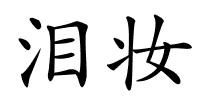 泪妆